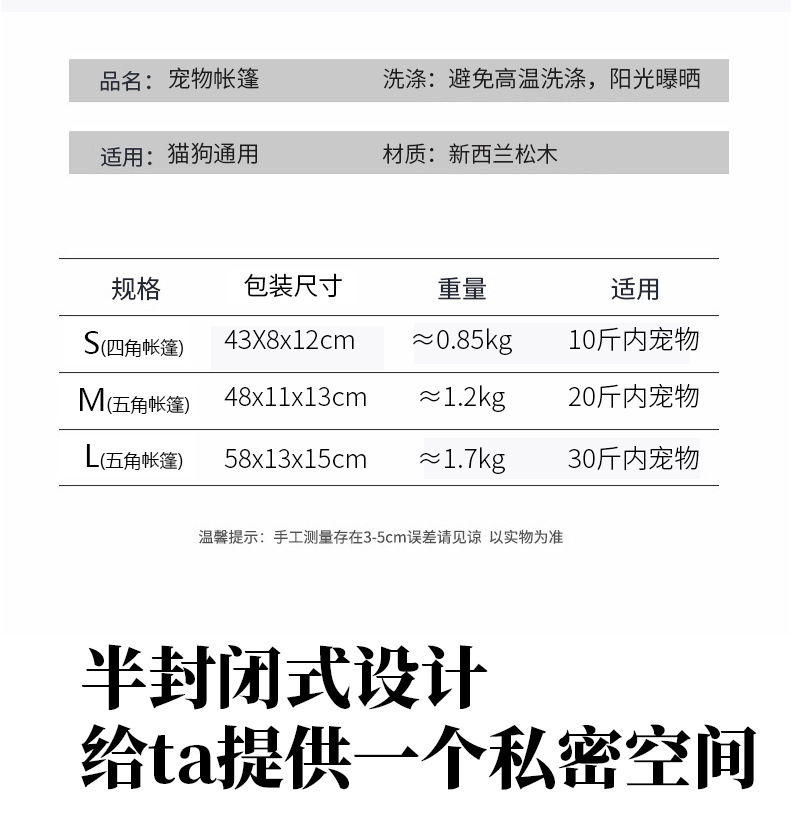 品名：宠物帐篷　　洗涤：避免高温洗涤，阳光曝晒

适用：猫狗通用　　材质：新西兰松木

| 规格 | 包装尺寸 | 重量 | 适用 |
|---|---|---|---|
| S(四角帐篷) | 43X8x12cm | ≈0.85kg | 10斤内宠物 |
| M(五角帐篷) | 48x11x13cm | ≈1.2kg | 20斤内宠物 |
| L(五角帐篷) | 58x13x15cm | ≈1.7kg | 30斤内宠物 |

温馨提示：手工测量存在3-5cm误差请见谅 以实物为准

半封闭式设计
给ta提供一个私密空间